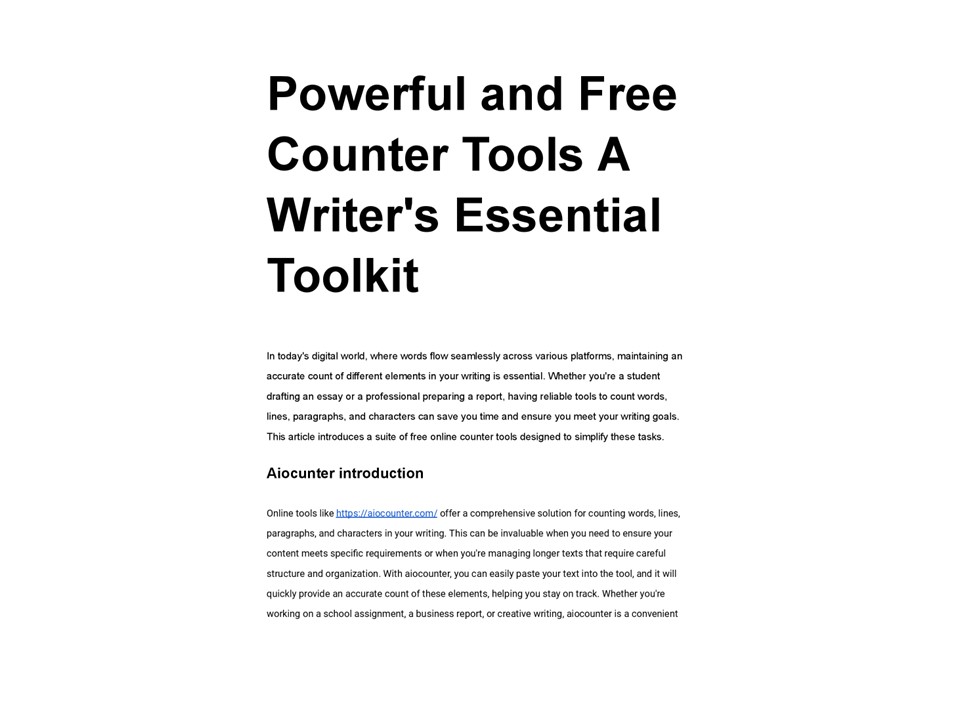 Powerful and Free Counter Tools A Writer's Essential Toolkit

In today's digital world, where words flow seamlessly across various platforms, maintaining an accurate count of different elements in your writing is essential. Whether you're a student drafting an essay or a professional preparing a report, having reliable tools to count words, lines, paragraphs, and characters can save you time and ensure you meet your writing goals. This article introduces a suite of free online counter tools designed to simplify these tasks.

Aiocunter introduction

Online tools like https://aiocounter.com/ offer a comprehensive solution for counting words, lines, paragraphs, and characters in your writing. This can be invaluable when you need to ensure your content meets specific requirements or when you're managing longer texts that require careful structure and organization. With aiocounter, you can easily paste your text into the tool, and it will quickly provide an accurate count of these elements, helping you stay on track. Whether you're working on a school assignment, a business report, or creative writing, aiocounter is a convenient